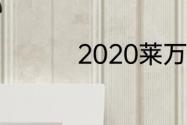 2020莱万